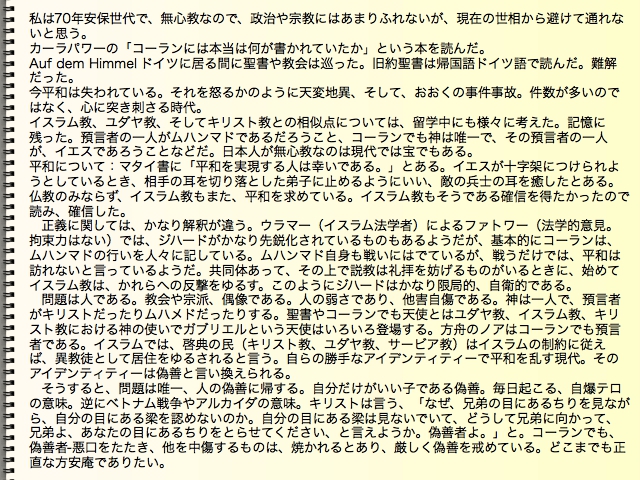 私は70年安保世代で、無心教なので、政治や宗教にはあまりふれないが、現在の世相から避けて通れないと思う。
カーラパワーの「コーランには本当は何が書かれていたか」という本を読んだ。
Auf dem Himmel ドイツに居る間に聖書や教会は巡った。旧約聖書は帰国語ドイツ語で読んだ。難解だった。
今平和は失われている。それを怒るかのように天変地異、そして、おおくの事件事故。件数が多いのではなく、心に突き刺さる時代。
イスラム教、ユダヤ教、そしてキリスト教との相似点については、留学中にも様々に考えた。記憶に残った。預言者の一人がムハンマドであるだろうこと、コーランでも神は唯一で、その預言者の一人が、イエスであろうことなどだ。日本人が無心教なのは現代では宝でもある。
平和について：マタイ書に「平和を実現する人は幸いである。」とある。イエスが十字架につけられようとしているとき、相手の耳を切り落とした弟子に止めるようにいい、敵の兵士の耳を癒したとある。仏教のみならず、イスラム教もまた、平和を求めている。イスラム教もそうである確信を得たかったので読み、確信した。
　正義に関しては、かなり解釈が違う。ウラマー（イスラム法学者）によるファトワー（法学的意見。拘束力はない）では、ジハードがかなり先鋭化されているものもあるようだが、基本的にコーランは、ムハンマドの行いを人々に記している。ムハンマド自身も戦いにはでているが、戦うだけでは、平和は訪れないと言っているようだ。共同体あって、その上で説教は礼拝を妨げるものがいるときに、始めてイスラム教は、かれらへの反撃をゆるす。このようにジハードはかなり限局的、自衛的である。
　問題は人である。教会や宗派、偶像である。人の弱さであり、他害自傷である。神は一人で、預言者がキリストだったりムハメドだったりする。聖書やコーランでも天使とはユダヤ教、イスラム教、キリスト教における神の使いでガブリエルという天使はいろいろ登場する。方舟のノアはコーランでも預言者である。イスラムでは、啓典の民（キリスト教、ユダヤ教、サービア教）はイスラムの制約に従えば、異教徒として居住をゆるされると言う。自らの勝手なアイデンティティーで平和を乱す現代。そのアイデンティティーは偽善と言い換えられる。
　そうすると、問題は唯一、人の偽善に帰する。自分だけがいい子である偽善。毎日起こる、自爆テロの意味。逆にベトナム戦争やアルカイダの意味。キリストは言う、「なぜ、兄弟の目にあるちりを見ながら、自分の目にある梁を認めないのか。自分の目にある梁は見ないでいて、どうして兄弟に向かって、兄弟よ、あなたの目にあるちりをとらせてください、と言えようか。偽善者よ。」と。コーランでも、偽善者-悪口をたたき、他を中傷するものは、焼かれるとあり、厳しく偽善を戒めている。どこまでも正直な方安庵でありたい。